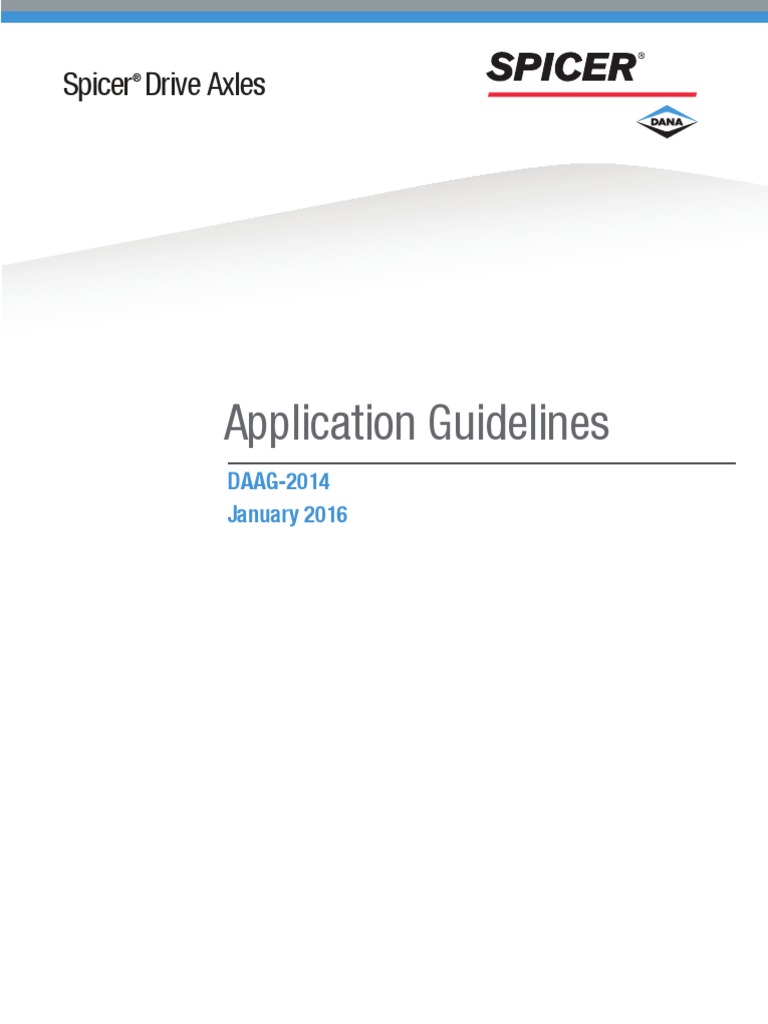 Spicer® Drive Axles

SPICER®

DANA

Application Guidelines

DAAG-2014

January 2016